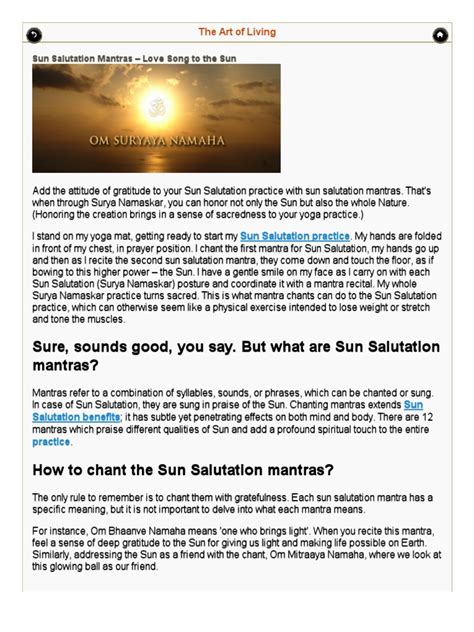 The Art of Living

Sun Salutation Mantras – Love Song to the Sun

OM SURYAYA NAMAHA

Add the attitude of gratitude to your Sun Salutation practice with sun salutation mantras. That's when through Surya Namaskar, you can honor not only the Sun but also the whole Nature. (Honoring the creation brings in a sense of sacredness to your yoga practice.)

I stand on my yoga mat, getting ready to start my Sun Salutation practice. My hands are folded in front of my chest, in prayer position. I chant the first mantra for Sun Salutation, my hands go up and then as I recite the second sun salutation mantra, they come down and touch the floor, as if bowing to this higher power – the Sun. I have a gentle smile on my face as I carry on with each Sun Salutation (Surya Namaskar) posture and coordinate it with a mantra recital. My whole Surya Namaskar practice turns sacred. This is what mantra chants can do to the Sun Salutation practice, which can otherwise seem like a physical exercise intended to lose weight or stretch and tone the muscles.

Sure, sounds good, you say. But what are Sun Salutation mantras?

Mantras refer to a combination of syllables, sounds, or phrases, which can be chanted or sung. In case of Sun Salutation, they are sung in praise of the Sun. Chanting mantras extends Sun Salutation benefits; it has subtle yet penetrating effects on both mind and body. There are 12 mantras which praise different qualities of Sun and add a profound spiritual touch to the entire practice.

How to chant the Sun Salutation mantras?

The only rule to remember is to chant them with gratefulness. Each sun salutation mantra has a specific meaning, but it is not important to delve into what each mantra means.

For instance, Om Bhaanve Namaha means 'one who brings light'. When you recite this mantra, feel a sense of deep gratitude to the Sun for giving us light and making life possible on Earth. Similarly, addressing the Sun as a friend with the chant, Om Mitraaya Namaha, where we look at this glowing ball as our friend.